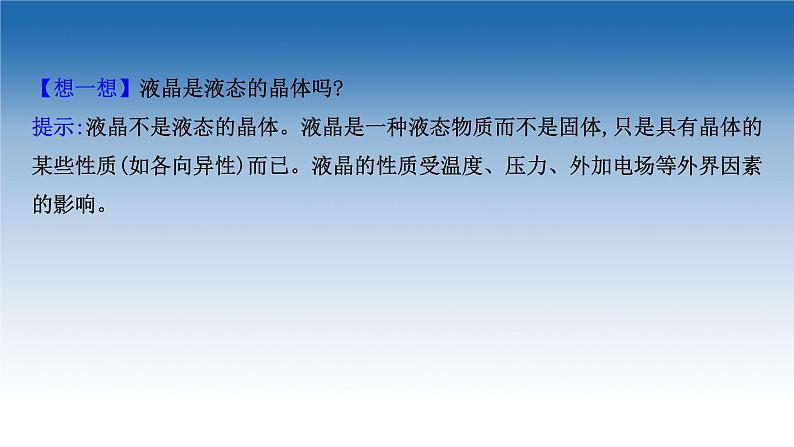 【想一想】液晶是液态的晶体吗?
提示:液晶不是液态的晶体。液晶是一种液态物质而不是固体,只是具有晶体的某些性质(如各向异性)而已。液晶的性质受温度、压力、外加电场等外界因素的影响。